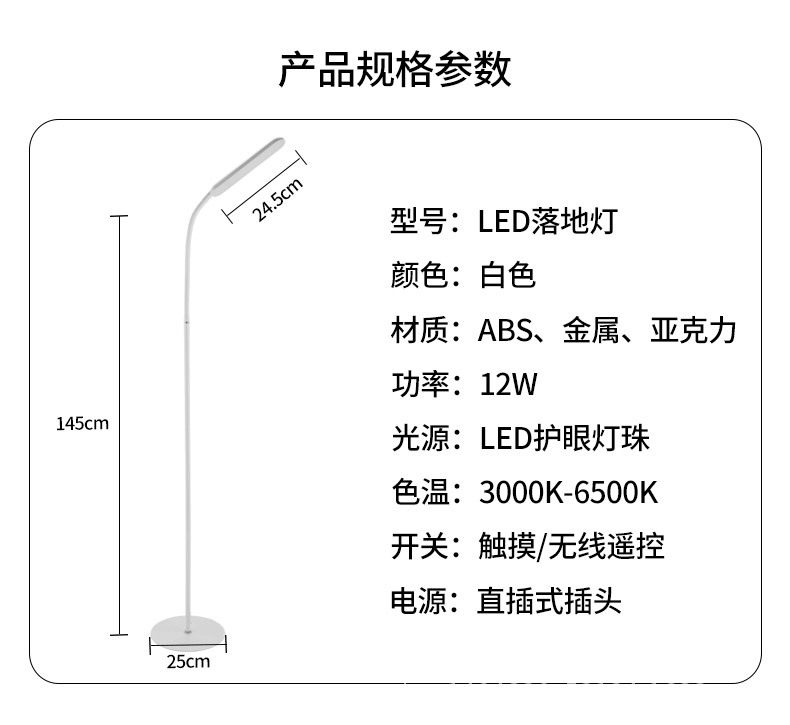 产品规格参数

24.5cm

145cm

25cm

型号：LED落地灯

颜色：白色

材质：ABS、金属、亚克力

功率：12W

光源：LED护眼灯珠

色温：3000K-6500K

开关：触摸/无线遥控

电源：直插式插头